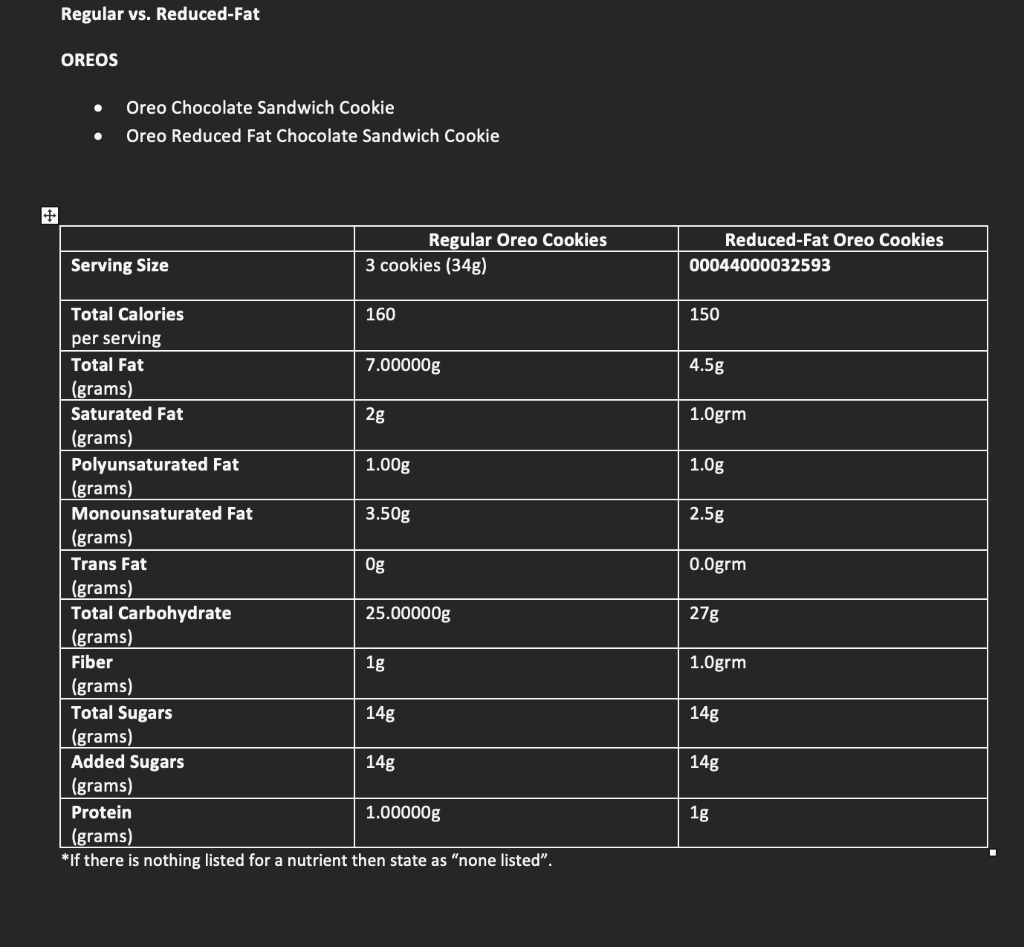 Regular vs. Reduced-Fat

OREOS

- Oreo Chocolate Sandwich Cookie
- Oreo Reduced Fat Chocolate Sandwich Cookie

| | Regular Oreo Cookies | Reduced-Fat Oreo Cookies |
|---|---|---|
| Serving Size | 3 cookies (34g) | 00044000032593 |
| Total Calories per serving | 160 | 150 |
| Total Fat (grams) | 7.00000g | 4.5g |
| Saturated Fat (grams) | 2g | 1.0grm |
| Polyunsaturated Fat (grams) | 1.00g | 1.0g |
| Monounsaturated Fat (grams) | 3.50g | 2.5g |
| Trans Fat (grams) | 0g | 0.0grm |
| Total Carbohydrate (grams) | 25.00000g | 27g |
| Fiber (grams) | 1g | 1.0grm |
| Total Sugars (grams) | 14g | 14g |
| Added Sugars (grams) | 14g | 14g |
| Protein (grams) | 1.00000g | 1g |

*If there is nothing listed for a nutrient then state as "none listed".